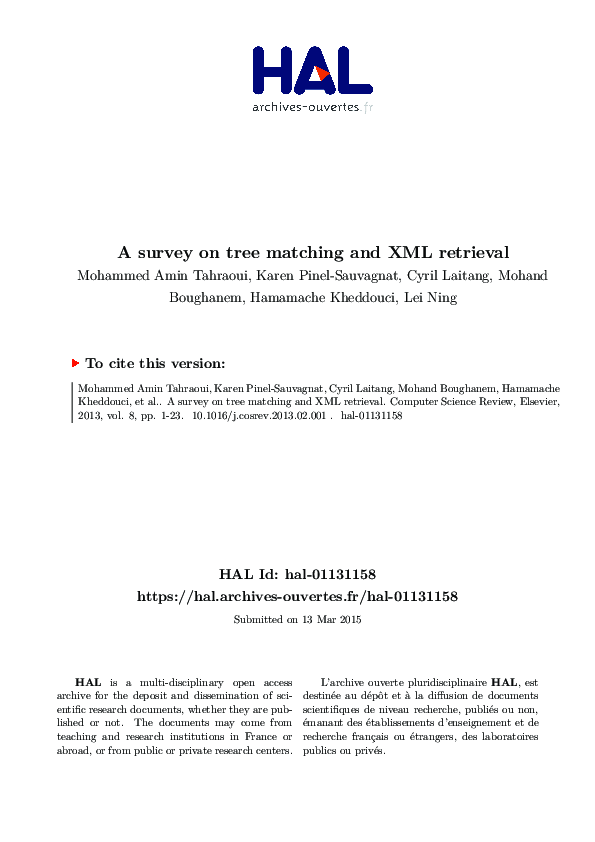 HAL
archives-ouvertes.fr

A survey on tree matching and XML retrieval
Mohammed Amin Tahraoui, Karen Pinel-Sauvagnat, Cyril Laitang, Mohand Boughanem, Hamamache Kheddouci, Lei Ning

To cite this version:

Mohammed Amin Tahraoui, Karen Pinel-Sauvagnat, Cyril Laitang, Mohand Boughanem, Hamamache Kheddouci, et al.. A survey on tree matching and XML retrieval. Computer Science Review, Elsevier, 2013, vol. 8, pp. 1-23. 10.1016/j.cosrev.2013.02.001 . hal-01131158

HAL Id: hal-01131158
https://hal.archives-ouvertes.fr/hal-01131158
Submitted on 13 Mar 2015

HAL is a multi-disciplinary open access archive for the deposit and dissemination of scientific research documents, whether they are published or not. The documents may come from teaching and research institutions in France or abroad, or from public or private research centers.

L'archive ouverte pluridisciplinaire HAL, est destinée au dépôt et à la diffusion de documents scientifiques de niveau recherche, publiés ou non, émanant des établissements d'enseignement et de recherche français ou étrangers, des laboratoires publics ou privés.